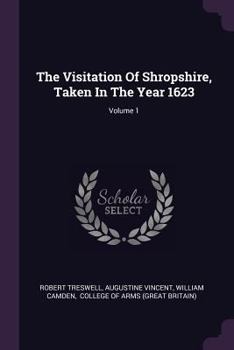 The Visitation Of Shropshire, Taken In The Year 1623

Volume 1

Scholar SELECT

ROBERT TRESWELL, AUGUSTINE VINCENT, WILLIAM CAMDEN, COLLEGE OF ARMS (GREAT BRITAIN)